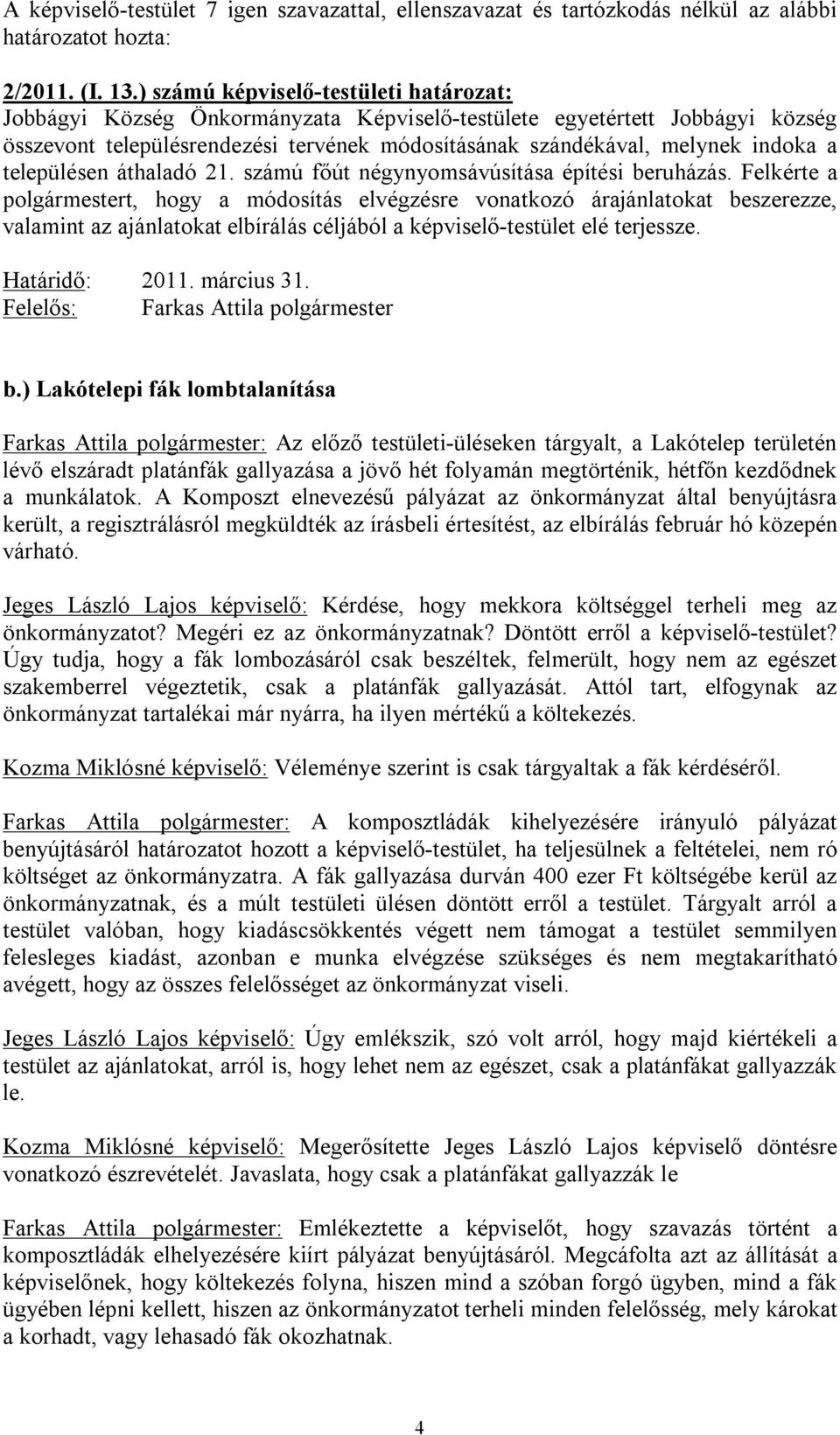 A képviselő-testület 7 igen szavazattal, ellenszavazat és tartózkodás nélkül az alábbi határozatot hozta:

2/2011. (I. 13.) számú képviselő-testületi határozat:
Jobbágyi Község Önkormányzata Képviselő-testülete egyetértett Jobbágyi község összevont településrendezési tervének módosításának szándékával, melynek indoka a településen áthaladó 21. számú főút négynyomsávúsítása építési beruházás. Felkérte a polgármestert, hogy a módosítás elvégzésre vonatkozó árajánlatokat beszerezze, valamint az ajánlatokat elbírálás céljából a képviselő-testület elé terjessze.

Határidő: 2011. március 31.
Felelős: Farkas Attila polgármester

b.) Lakótelepi fák lombtalanítása

Farkas Attila polgármester: Az előző testületi-üléseken tárgyalt, a Lakótelep területén lévő elszáradt platánfák gallyazása a jövő hét folyamán megtörténik, hétfőn kezdődnek a munkálatok. A Komposzt elnevezésű pályázat az önkormányzat által benyújtásra került, a regisztrálásról megküldték az írásbeli értesítést, az elbírálás február hó közepén várható.

Jeges László Lajos képviselő: Kérdése, hogy mekkora költséggel terheli meg az önkormányzatot? Megéri ez az önkormányzatnak? Döntött erről a képviselő-testület? Úgy tudja, hogy a fák lombozásáról csak beszéltek, felmerült, hogy nem az egészet szakemberrel végeztetik, csak a platánfák gallyazását. Attól tart, elfogynak az önkormányzat tartalékai már nyárra, ha ilyen mértékű a költekezés.

Kozma Miklósné képviselő: Véleménye szerint is csak tárgyaltak a fák kérdéséről.

Farkas Attila polgármester: A komposztládák kihelyezésére irányuló pályázat benyújtásáról határozatot hozott a képviselő-testület, ha teljesülnek a feltételei, nem ró költséget az önkormányzatra. A fák gallyazása durván 400 ezer Ft költségébe kerül az önkormányzatnak, és a múlt testületi ülésen döntött erről a testület. Tárgyalt arról a testület valóban, hogy kiadáscsökkentés végett nem támogat a testület semmilyen felesleges kiadást, azonban e munka elvégzése szükséges és nem megtakarítható avégett, hogy az összes felelősséget az önkormányzat viseli.

Jeges László Lajos képviselő: Úgy emlékszik, szó volt arról, hogy majd kiértékeli a testület az ajánlatokat, arról is, hogy lehet nem az egészet, csak a platánfákat gallyazzák le.

Kozma Miklósné képviselő: Megerősítette Jeges László Lajos képviselő döntésre vonatkozó észrevételét. Javaslata, hogy csak a platánfákat gallyazzák le

Farkas Attila polgármester: Emlékeztette a képviselőt, hogy szavazás történt a komposztládák elhelyezésére kiírt pályázat benyújtásáról. Megcáfolta azt az állítását a képviselőnek, hogy költekezés folyna, hiszen mind a szóban forgó ügyben, mind a fák ügyében lépni kellett, hiszen az önkormányzatot terheli minden felelősség, mely károkat a korhadt, vagy lehasadó fák okozhatnak.

4